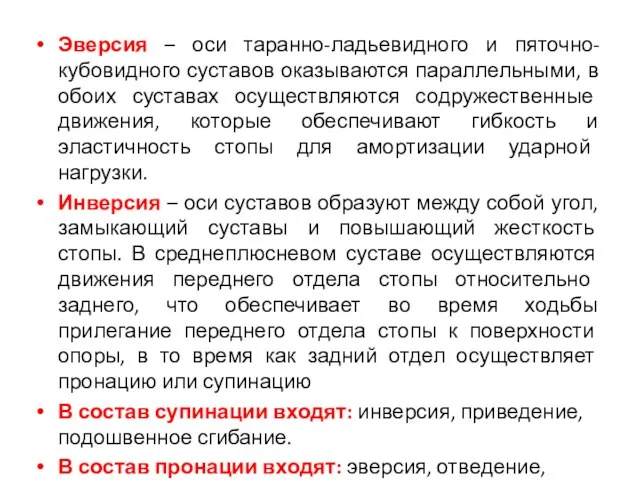 • Эверсия – оси таранно-ладьевидного и пяточно-кубовидного суставов оказываются параллельными, в обоих суставах осуществляются содружественные движения, которые обеспечивают гибкость и эластичность стопы для амортизации ударной нагрузки.

• Инверсия – оси суставов образуют между собой угол, замыкающий суставы и повышающий жесткость стопы. В среднеплюсневом суставе осуществляются движения переднего отдела стопы относительно заднего, что обеспечивает во время ходьбы прилегание переднего отдела стопы к поверхности опоры, в то время как задний отдел осуществляет пронацию или супинацию

• В состав супинации входят: инверсия, приведение, подошвенное сгибание.

• В состав пронации входят: эверсия, отведение,